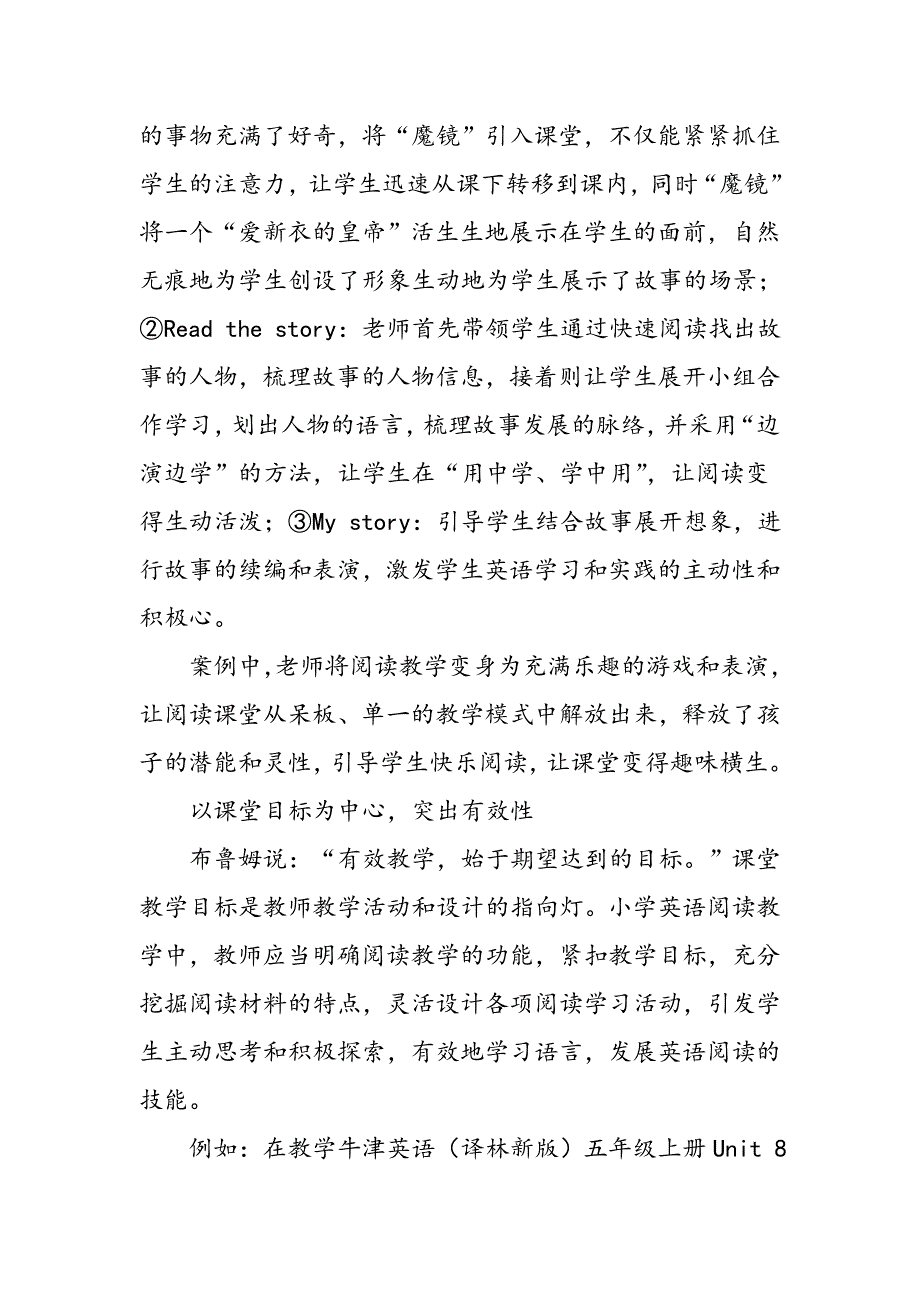 的事物充满了好奇，将“魔镜”引入课堂，不仅能紧紧抓住学生的注意力，让学生迅速从课下转移到课内，同时“魔镜”将一个“爱新衣的皇帝”活生生地展示在学生的面前，自然无痕地为学生创设了形象生动地为学生展示了故事的场景；②Read the story：老师首先带领学生通过快速阅读找出故事的人物，梳理故事的人物信息，接着则让学生展开小组合作学习，划出人物的语言，梳理故事发展的脉络，并采用“边演边学”的方法，让学生在“用中学、学中用”，让阅读变得生动活泼；③My story：引导学生结合故事展开想象，进行故事的续编和表演，激发学生英语学习和实践的主动性和积极心。

案例中，老师将阅读教学变身为充满乐趣的游戏和表演，让阅读课堂从呆板、单一的教学模式中解放出来，释放了孩子的潜能和灵性，引导学生快乐阅读，让课堂变得趣味横生。

以课堂目标为中心，突出有效性

布鲁姆说：“有效教学，始于期望达到的目标。”课堂教学目标是教师教学活动和设计的指向灯。小学英语阅读教学中，教师应当明确阅读教学的功能，紧扣教学目标，充分挖掘阅读材料的特点，灵活设计各项阅读学习活动，引发学生主动思考和积极探索，有效地学习语言，发展英语阅读的技能。

例如：在教学牛津英语（译林新版）五年级上册Unit 8